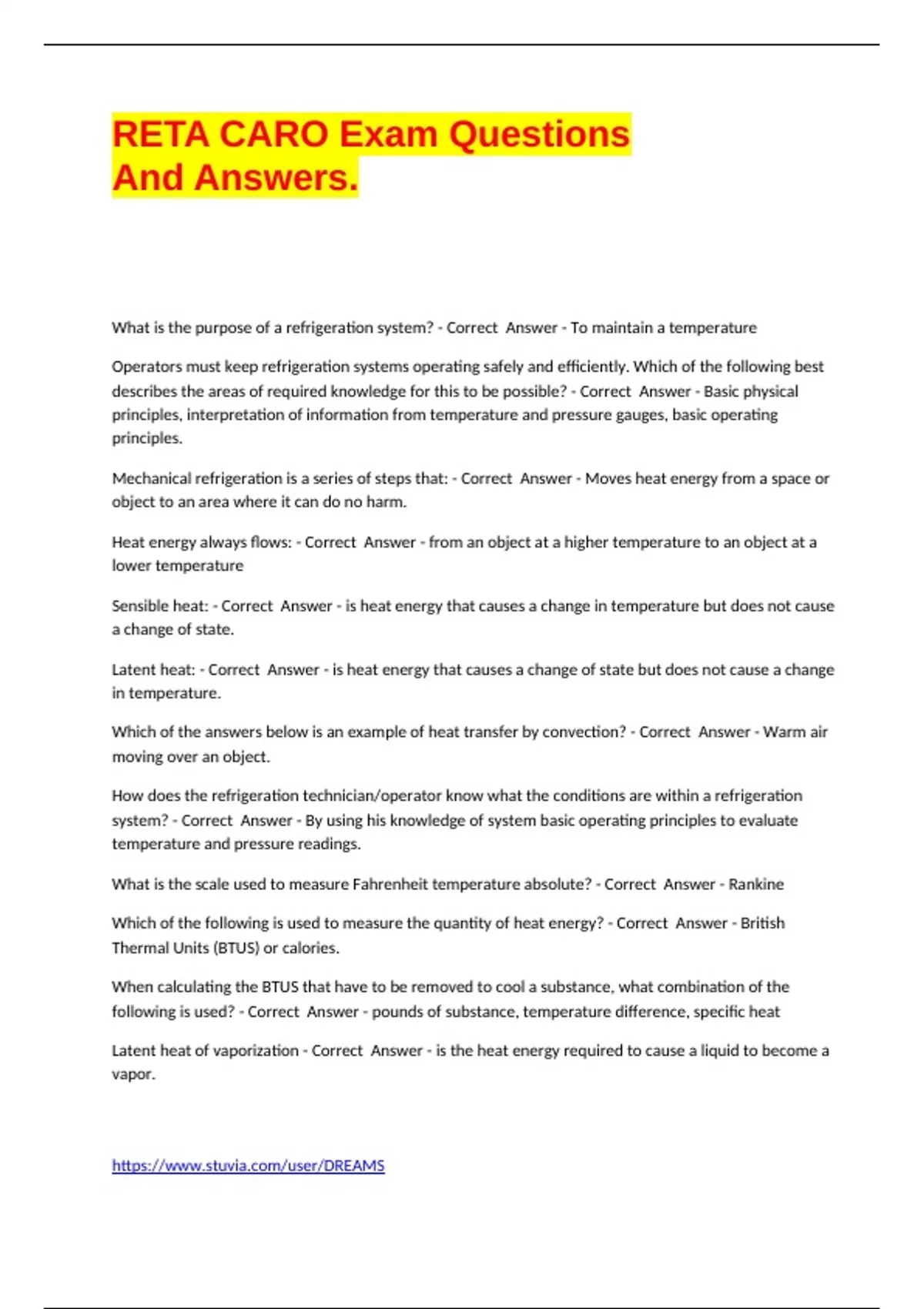 RETA CARO Exam Questions And Answers.

What is the purpose of a refrigeration system? - Correct Answer - To maintain a temperature

Operators must keep refrigeration systems operating safely and efficiently. Which of the following best describes the areas of required knowledge for this to be possible? - Correct Answer - Basic physical principles, interpretation of information from temperature and pressure gauges, basic operating principles.

Mechanical refrigeration is a series of steps that: - Correct Answer - Moves heat energy from a space or object to an area where it can do no harm.

Heat energy always flows: - Correct Answer - from an object at a higher temperature to an object at a lower temperature

Sensible heat: - Correct Answer - is heat energy that causes a change in temperature but does not cause a change of state.

Latent heat: - Correct Answer - is heat energy that causes a change of state but does not cause a change in temperature.

Which of the answers below is an example of heat transfer by convection? - Correct Answer - Warm air moving over an object.

How does the refrigeration technician/operator know what the conditions are within a refrigeration system? - Correct Answer - By using his knowledge of system basic operating principles to evaluate temperature and pressure readings.

What is the scale used to measure Fahrenheit temperature absolute? - Correct Answer - Rankine

Which of the following is used to measure the quantity of heat energy? - Correct Answer - British Thermal Units (BTUS) or calories.

When calculating the BTUS that have to be removed to cool a substance, what combination of the following is used? - Correct Answer - pounds of substance, temperature difference, specific heat

Latent heat of vaporization - Correct Answer - is the heat energy required to cause a liquid to become a vapor.

https://www.stuvia.com/user/DREAMS